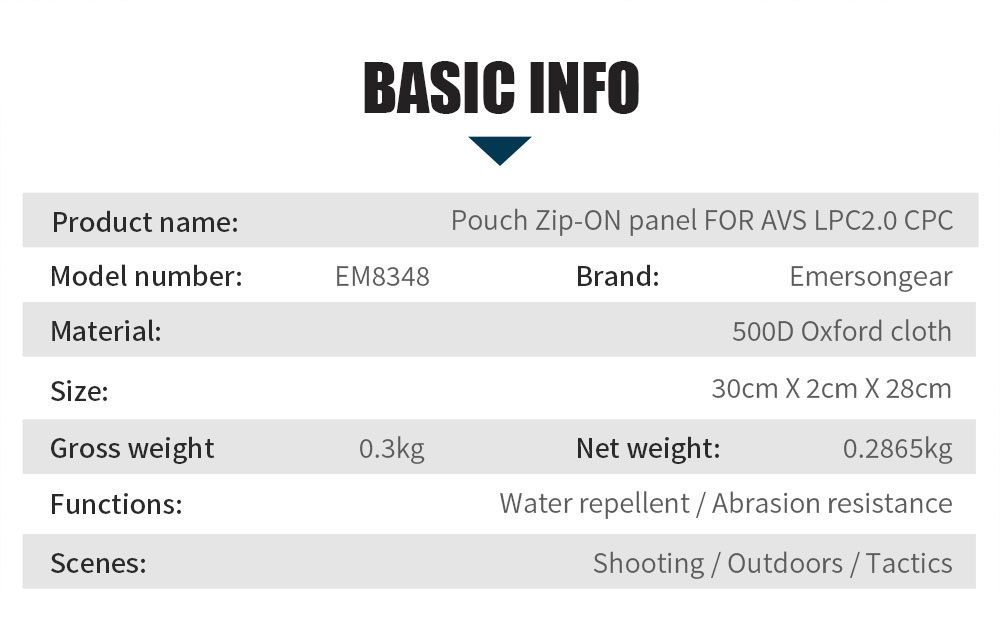 BASIC INFO

Product name:
Pouch Zip-ON panel FOR AVS LPC2.0 CPC

Model number:
EM8348
Brand:
Emersongear

Material:
500D Oxford cloth

Size:
30cm X 2cm X 28cm

Gross weight
0.3kg
Net weight:
0.2865kg

Functions:
Water repellent / Abrasion resistance

Scenes:
Shooting / Outdoors / Tactics